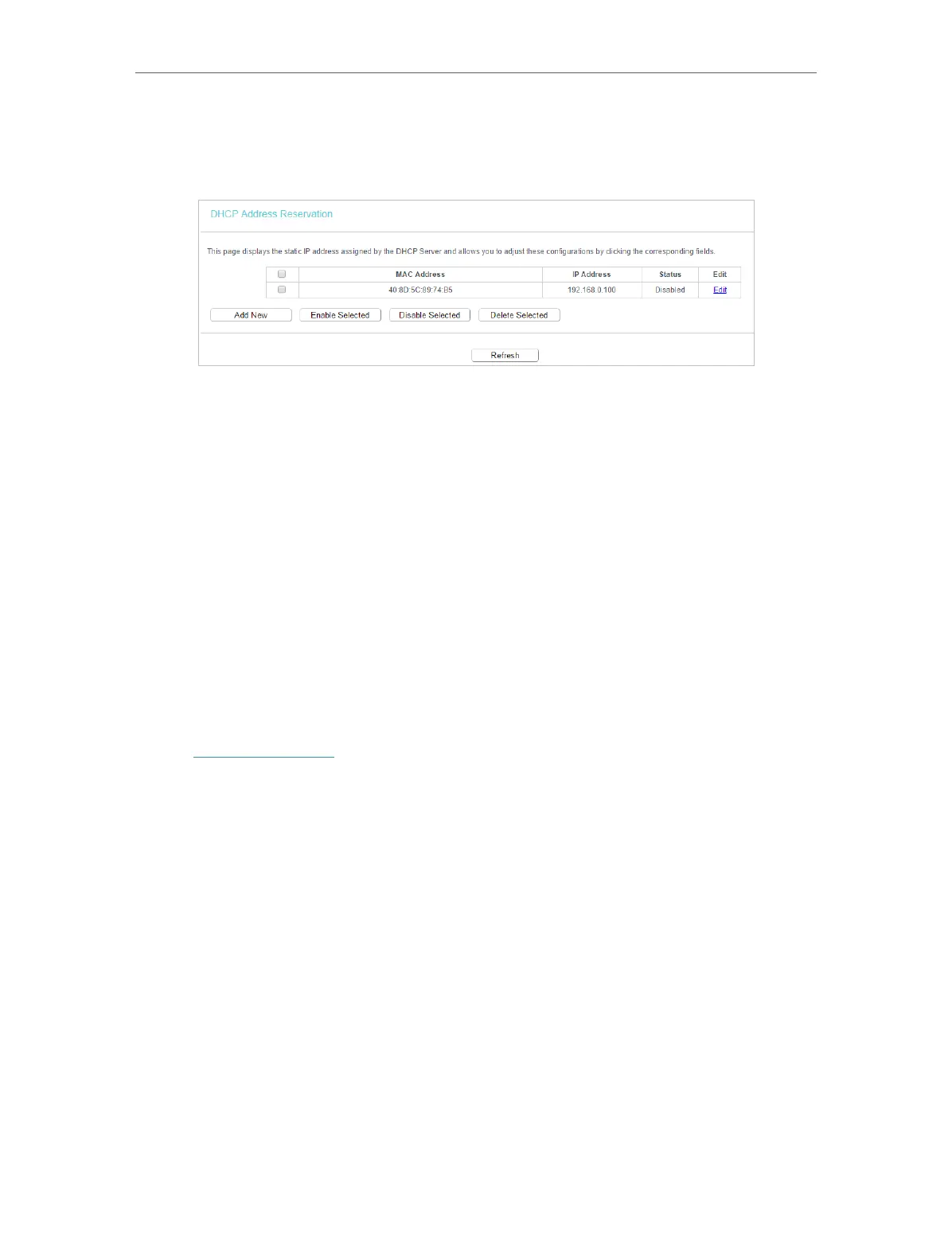 DHCP Address Reservation

This page displays the static IP address assigned by the DHCP Server and allows you to adjust these configurations by clicking the corresponding fields.

| | MAC Address | IP Address | Status | Edit |
|---|---|---|---|---|
| | 40:8D:5C:89:74:B5 | 192.168.0.100 | Disabled | Edit |

Add New Enable Selected Disable Selected Delete Selected

Refresh